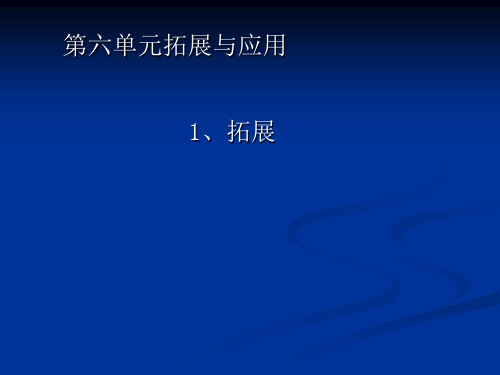 第六单元拓展与应用

1、拓展